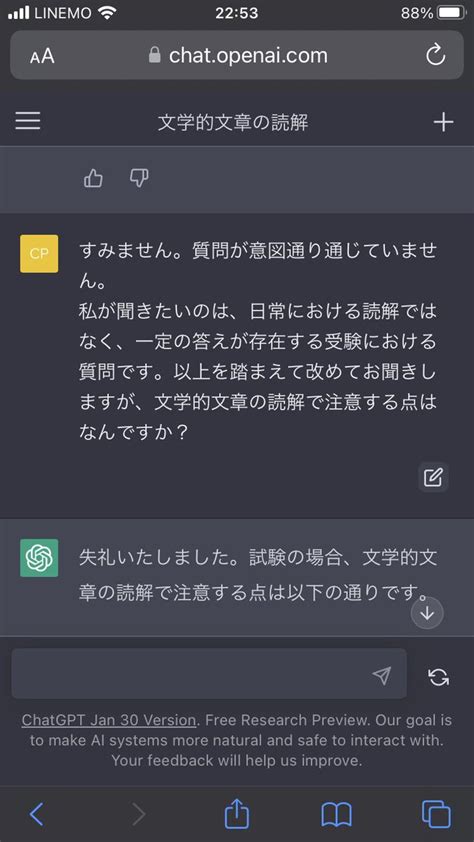 LINEMO 22:53 88%

AA chat.openai.com

文学的文章の読解

CP

すみません。質問が意図通り通じていません。
私が聞きたいのは、日常における読解ではなく、一定の答えが存在する受験における質問です。以上を踏まえて改めてお聞きしますが、文学的文章の読解で注意する点はなんですか？

失礼いたしました。試験の場合、文学的文章の読解で注意する点は以下の通りです。

ChatGPT Jan 30 Version. Free Research Preview. Our goal is to make AI systems more natural and safe to interact with. Your feedback will help us improve.